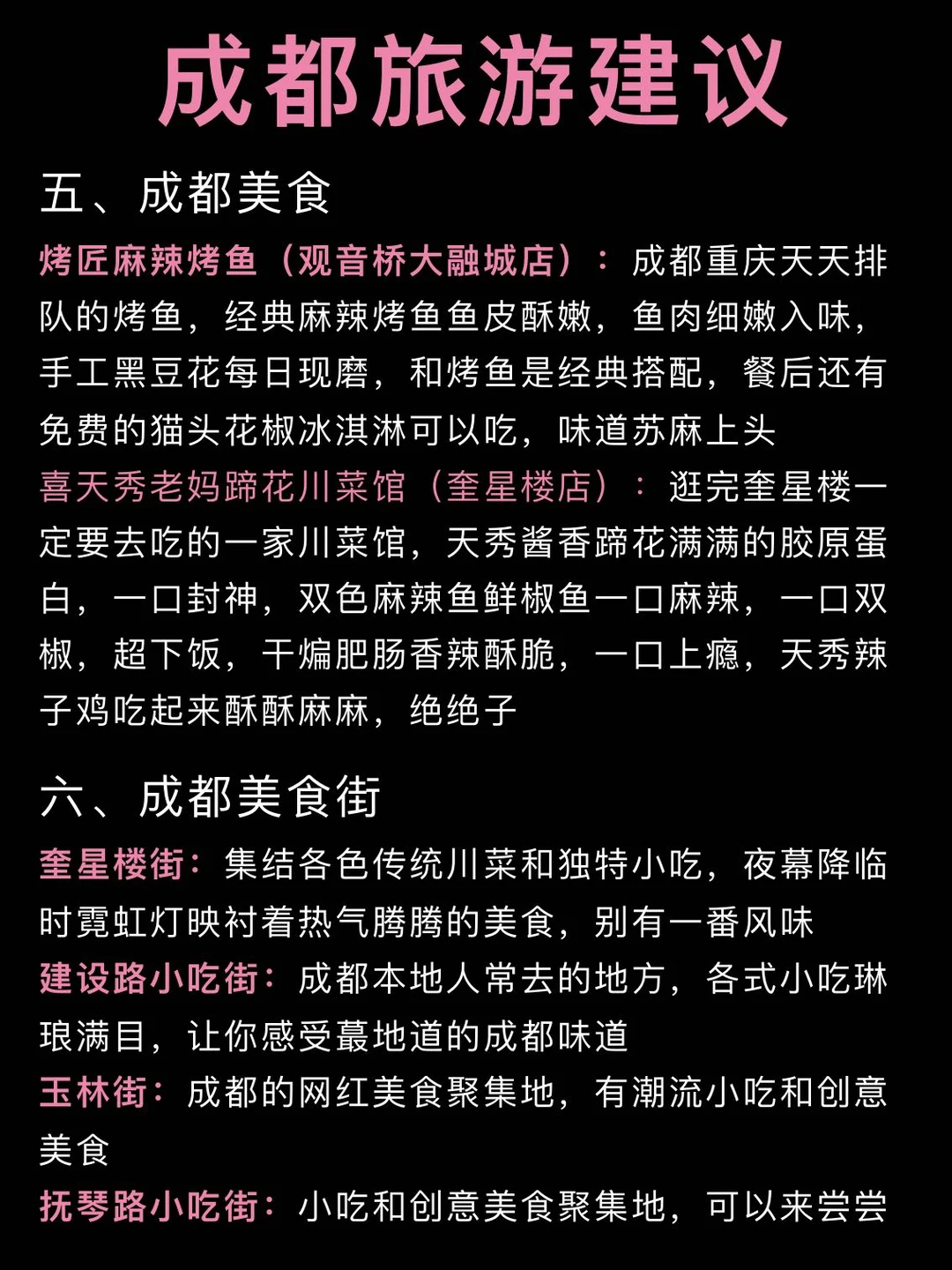 成都旅游建议

五、成都美食

烤匠麻辣烤鱼（观音桥大融城店）：成都重庆天天排队的烤鱼，经典麻辣烤鱼鱼皮酥嫩，鱼肉细嫩入味，手工黑豆花每日现磨，和烤鱼是经典搭配，餐后还有免费的猫头花椒冰淇淋可以吃，味道苏麻上头

喜天秀老妈蹄花川菜馆（奎星楼店）：逛完奎星楼一定要去吃的一家川菜馆，天秀酱香蹄花满满的胶原蛋白，一口封神，双色麻辣鱼鲜椒鱼一口麻辣，一口双椒，超下饭，干煸肥肠香辣酥脆，一口上瘾，天秀辣子鸡吃起来酥酥麻麻，绝绝子

六、成都美食街

奎星楼街：集结各色传统川菜和独特小吃，夜幕降临时霓虹灯映衬着热气腾腾的美食，别有一番风味

建设路小吃街：成都本地人常去的地方，各式小吃琳琅满目，让你感受蕞地道的成都味道

玉林街：成都的网红美食聚集地，有潮流小吃和创意美食

抚琴路小吃街：小吃和创意美食聚集地，可以来尝尝